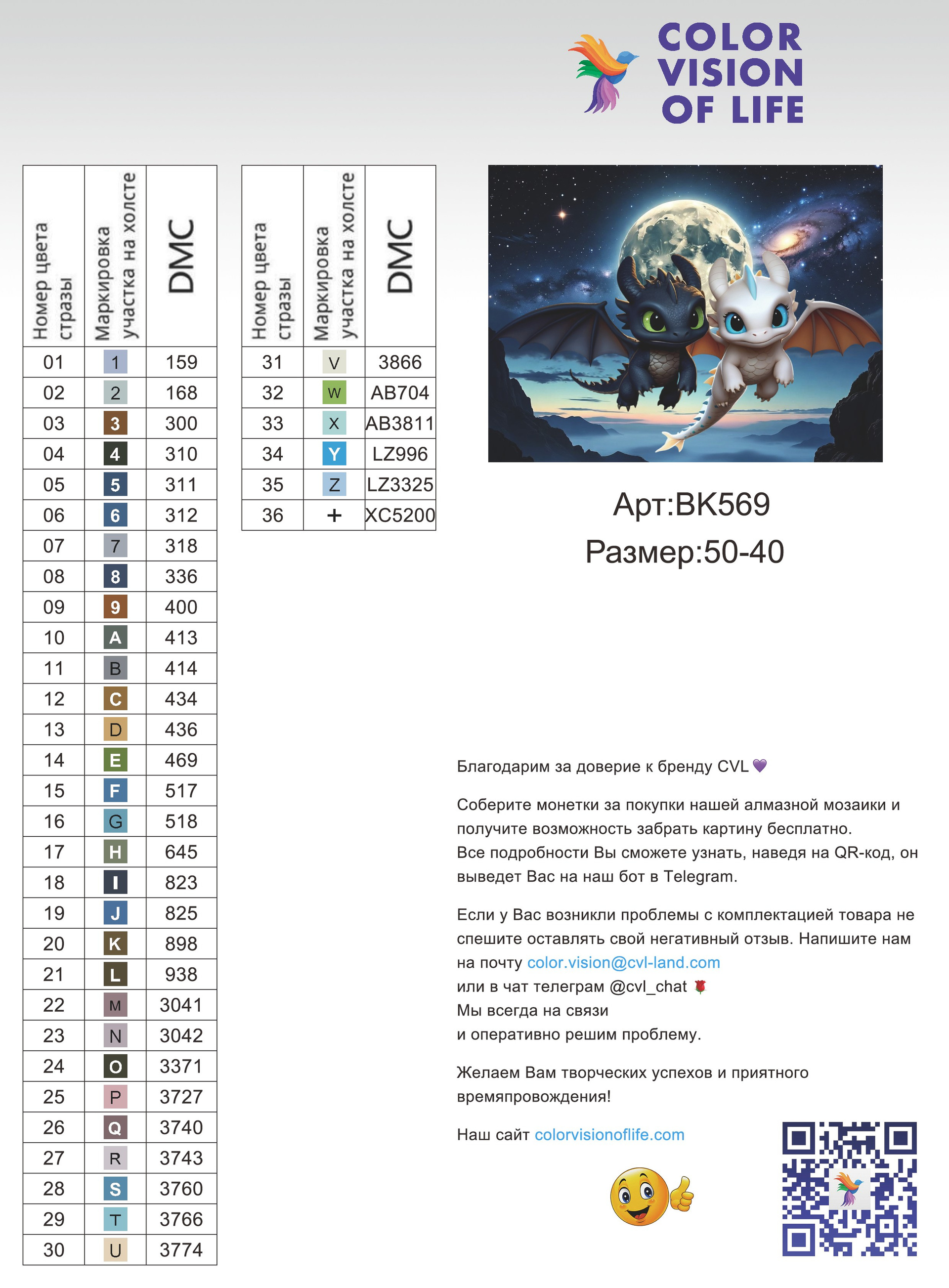 COLOR VISION OF LIFE

| Номер цвета стразы | Маркировка участка на холсте | DMC |
|---|---|---|
| 01 | 1 | 159 |
| 02 | 2 | 168 |
| 03 | 3 | 300 |
| 04 | 4 | 310 |
| 05 | 5 | 311 |
| 06 | 6 | 312 |
| 07 | 7 | 318 |
| 08 | 8 | 336 |
| 09 | 9 | 400 |
| 10 | A | 413 |
| 11 | B | 414 |
| 12 | C | 434 |
| 13 | D | 436 |
| 14 | E | 469 |
| 15 | F | 517 |
| 16 | G | 518 |
| 17 | H | 645 |
| 18 | I | 823 |
| 19 | J | 825 |
| 20 | K | 898 |
| 21 | L | 938 |
| 22 | M | 3041 |
| 23 | N | 3042 |
| 24 | O | 3371 |
| 25 | P | 3727 |
| 26 | Q | 3740 |
| 27 | R | 3743 |
| 28 | S | 3760 |
| 29 | T | 3766 |
| 30 | U | 3774 |

| Номер цвета стразы | Маркировка участка на холсте | DMC |
|---|---|---|
| 31 | V | 3866 |
| 32 | W | AB704 |
| 33 | X | AB3811 |
| 34 | Y | LZ996 |
| 35 | Z | LZ3325 |
| 36 | + | XC5200 |

Арт:BK569
Размер:50-40

Благодарим за доверие к бренду CVL 💜

Соберите монетки за покупки нашей алмазной мозаики и получите возможность забрать картину бесплатно.
Все подробности Вы сможете узнать, наведя на QR-код, он выведет Вас на наш бот в Telegram.

Если у Вас возникли проблемы с комплектацией товара не спешите оставлять свой негативный отзыв. Напишите нам на почту color.vision@cvl-land.com
или в чат телеграм @cvl_chat 🌹
Мы всегда на связи
и оперативно решим проблему.

Желаем Вам творческих успехов и приятного времяпровождения!

Наш сайт colorvisionoflife.com